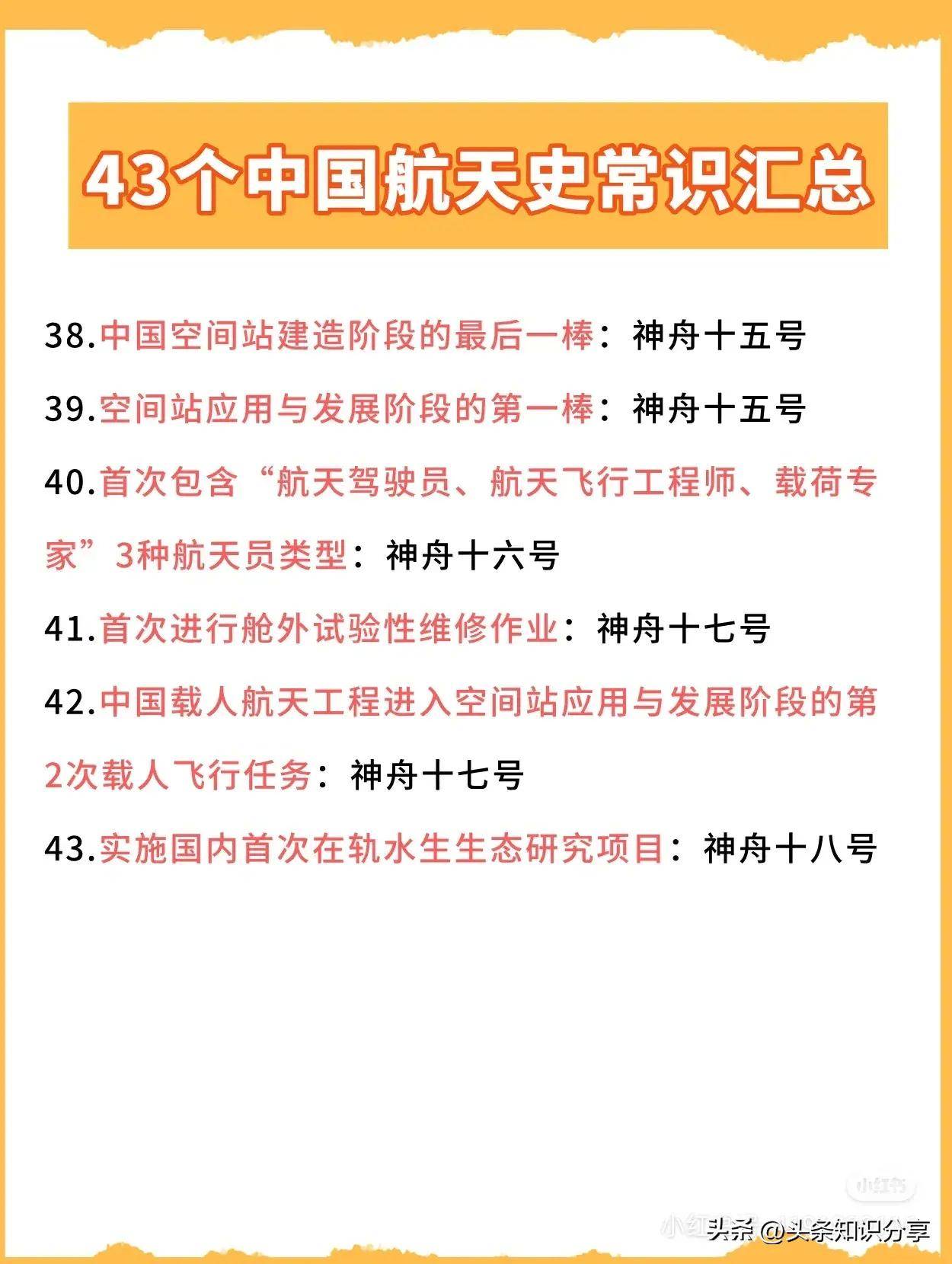 43个中国航天史常识汇总

38.中国空间站建造阶段的最后一棒：神舟十五号

39.空间站应用与发展阶段的第一棒：神舟十五号

40.首次包含“航天驾驶员、航天飞行工程师、载荷专家”3种航天员类型：神舟十六号

41.首次进行舱外试验性维修作业：神舟十七号

42.中国载人航天工程进入空间站应用与发展阶段的第2次载人飞行任务：神舟十七号

43.实施国内首次在轨水生生态研究项目：神舟十八号

小红书

头条@头条知识分享